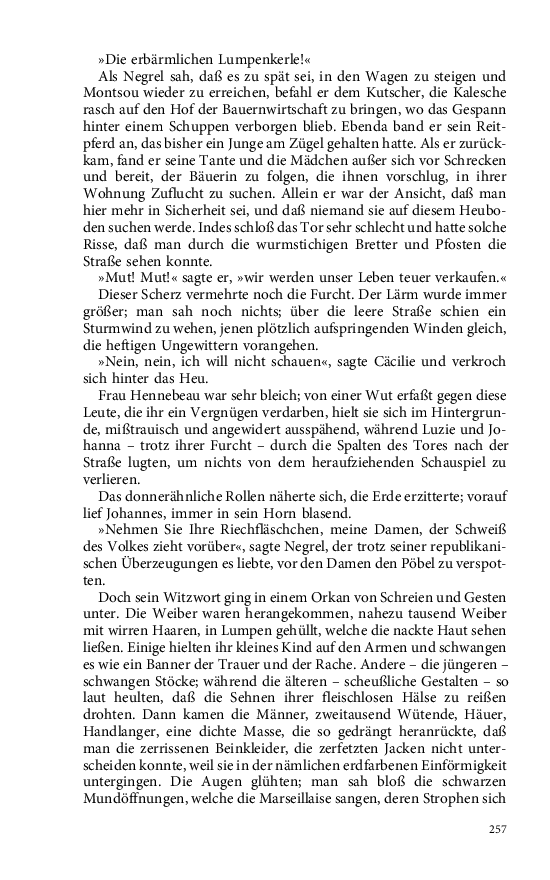 »Die erbärmlichen Lumpenkerle!«

Als Negrel sah, daß es zu spät sei, in den Wagen zu steigen und Montsou wieder zu erreichen, befahl er dem Kutscher, die Kalesche rasch auf den Hof der Bauernwirtschaft zu bringen, wo das Gespann hinter einem Schuppen verborgen blieb. Ebenda band er sein Reitpferd an, das bisher ein Junge am Zügel gehalten hatte. Als er zurückkam, fand er seine Tante und die Mädchen außer sich vor Schrecken und bereit, der Bäuerin zu folgen, die ihnen vorschlug, in ihrer Wohnung Zuflucht zu suchen. Allein er war der Ansicht, daß man hier mehr in Sicherheit sei, und daß niemand sie auf diesem Heuboden suchen werde. Indes schloß das Tor sehr schlecht und hatte solche Risse, daß man durch die wurmstichigen Bretter und Pfosten die Straße sehen konnte.

»Mut! Mut!« sagte er, »wir werden unser Leben teuer verkaufen.«

Dieser Scherz vermehrte noch die Furcht. Der Lärm wurde immer größer; man sah noch nichts; über die leere Straße schien ein Sturmwind zu wehen, jenen plötzlich aufspringenden Winden gleich, die heftigen Ungewittern vorangehen.

»Nein, nein, ich will nicht schauen«, sagte Cäcilie und verkroch sich hinter das Heu.

Frau Hennebeau war sehr bleich; von einer Wut erfaßt gegen diese Leute, die ihr ein Vergnügen verdarben, hielt sie sich im Hintergrunde, mißtrauisch und angewidert ausspähend, während Luzie und Johanna – trotz ihrer Furcht – durch die Spalten des Tores nach der Straße lugten, um nichts von dem heraufziehenden Schauspiel zu verlieren.

Das donnerähnliche Rollen näherte sich, die Erde erzitterte; vorauf lief Johannes, immer in sein Horn blasend.

»Nehmen Sie Ihre Riechfläschchen, meine Damen, der Schweiß des Volkes zieht vorüber«, sagte Negrel, der trotz seiner republikanischen Überzeugungen es liebte, vor den Damen den Pöbel zu verspotten.

Doch sein Witzwort ging in einem Orkan von Schreien und Gesten unter. Die Weiber waren herangekommen, nahezu tausend Weiber mit wirren Haaren, in Lumpen gehüllt, welche die nackte Haut sehen ließen. Einige hielten ihr kleines Kind auf den Armen und schwangen es wie ein Banner der Trauer und der Rache. Andere – die jüngeren – schwangen Stöcke; während die älteren – scheußliche Gestalten – so laut heulten, daß die Sehnen ihrer fleischlosen Hälse zu reißen drohten. Dann kamen die Männer, zweitausend Wütende, Häuer, Handlanger, eine dichte Masse, die so gedrängt heranrückte, daß man die zerrissenen Beinkleider, die zerfetzten Jacken nicht unterscheiden konnte, weil sie in der nämlichen erdfarbenen Einförmigkeit untergingen. Die Augen glühten; man sah bloß die schwarzen Mundöffnungen, welche die Marseillaise sangen, deren Strophen sich

257